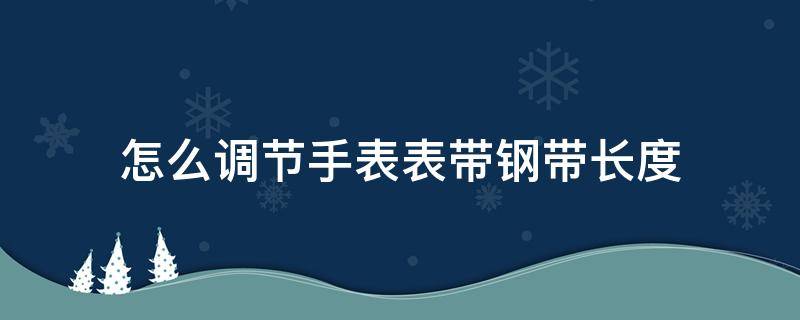 怎么调节手表表带钢带长度